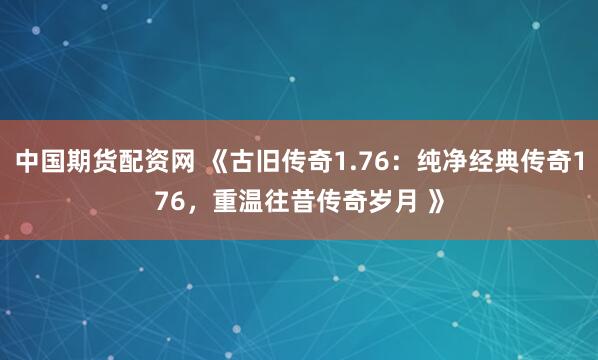 中国期货配资网 《古旧传奇1.76：纯净经典传奇176，重温往昔传奇岁月 》